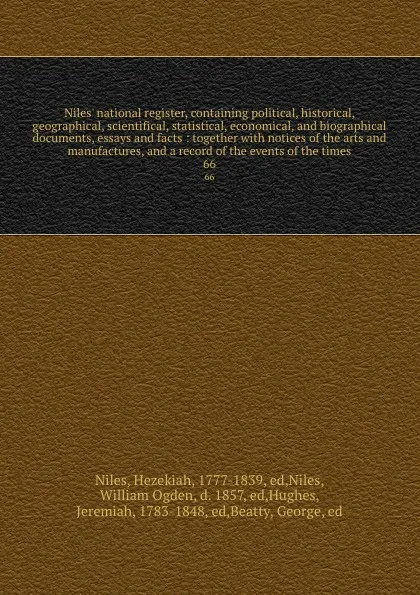 Niles' national register, containing political, historical, geographical, scientifical, statistical, economical, and biographical documents, essays and facts : together with notices of the arts and manufactures, and a record of the events of the times
66
66

Niles, Hezekiah, 1777-1839, ed,Niles, William Ogden, d. 1857, ed,Hughes, Jeremiah, 1783-1848, ed,Beatty, George, ed